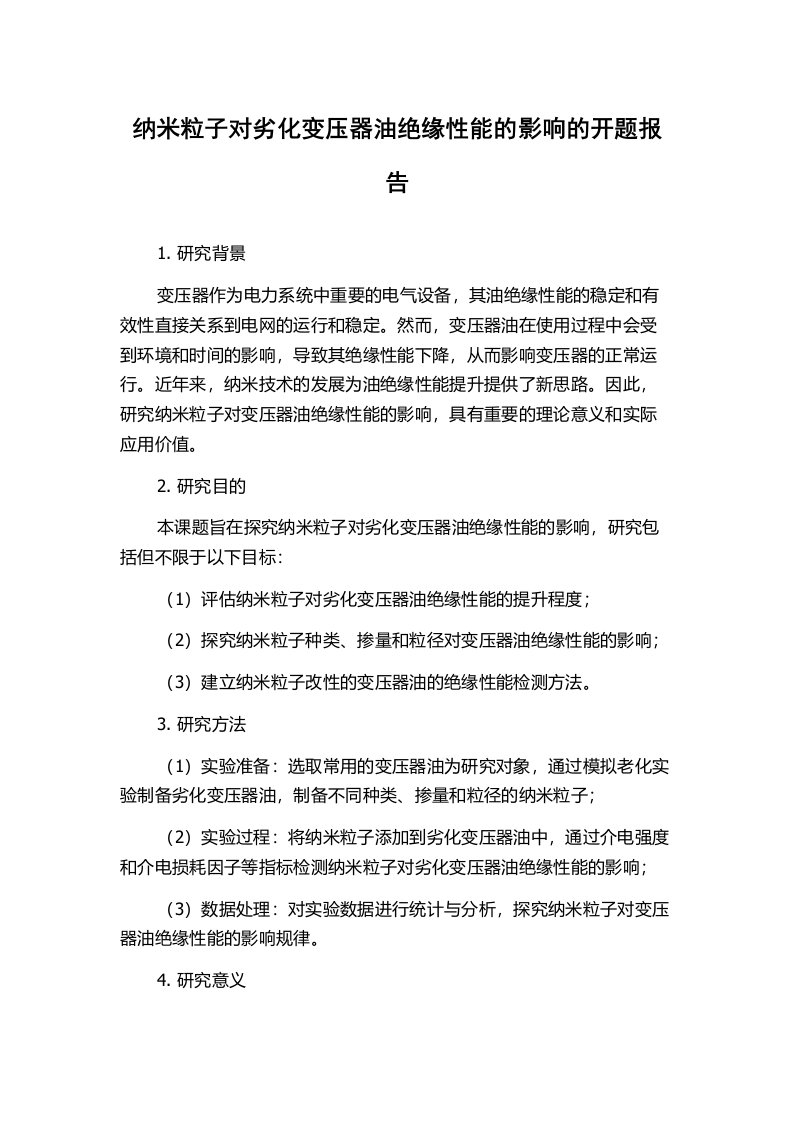 纳米粒子对劣化变压器油绝缘性能的影响的开题报告

1. 研究背景

变压器作为电力系统中重要的电气设备，其油绝缘性能的稳定和有效性直接关系到电网的运行和稳定。然而，变压器油在使用过程中会受到环境和时间的影响，导致其绝缘性能下降，从而影响变压器的正常运行。近年来，纳米技术的发展为油绝缘性能提升提供了新思路。因此，研究纳米粒子对变压器油绝缘性能的影响，具有重要的理论意义和实际应用价值。

2. 研究目的

本课题旨在探究纳米粒子对劣化变压器油绝缘性能的影响，研究包括但不限于以下目标：

（1）评估纳米粒子对劣化变压器油绝缘性能的提升程度；

（2）探究纳米粒子种类、掺量和粒径对变压器油绝缘性能的影响；

（3）建立纳米粒子改性的变压器油的绝缘性能检测方法。

3. 研究方法

（1）实验准备：选取常用的变压器油为研究对象，通过模拟老化实验制备劣化变压器油，制备不同种类、掺量和粒径的纳米粒子；

（2）实验过程：将纳米粒子添加到劣化变压器油中，通过介电强度和介电损耗因子等指标检测纳米粒子对劣化变压器油绝缘性能的影响；

（3）数据处理：对实验数据进行统计与分析，探究纳米粒子对变压器油绝缘性能的影响规律。

4. 研究意义